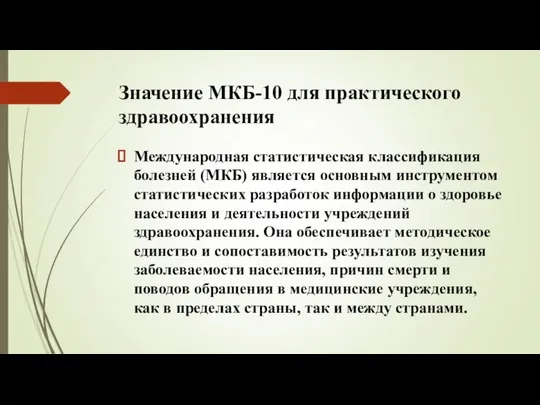 Значение МКБ-10 для практического здравоохранения

Международная статистическая классификация болезней (МКБ) является основным инструментом статистических разработок информации о здоровье населения и деятельности учреждений здравоохранения. Она обеспечивает методическое единство и сопоставимость результатов изучения заболеваемости населения, причин смерти и поводов обращения в медицинские учреждения, как в пределах страны, так и между странами.